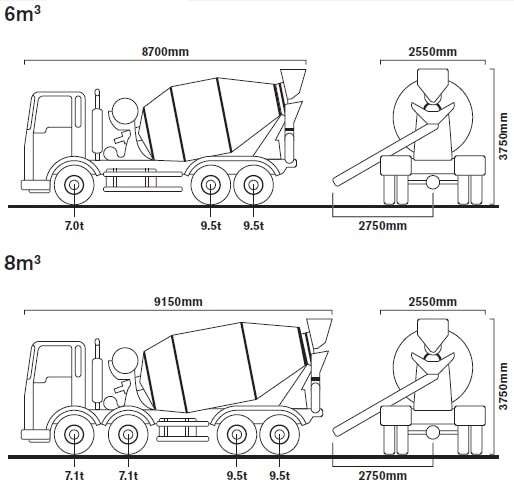 $6m^3$

8700mm

2550mm

3750mm

7.0t

9.5t

9.5t

2750mm

$8m^3$

9150mm

2550mm

3750mm

7.1t

7.1t

9.5t

9.5t

2750mm